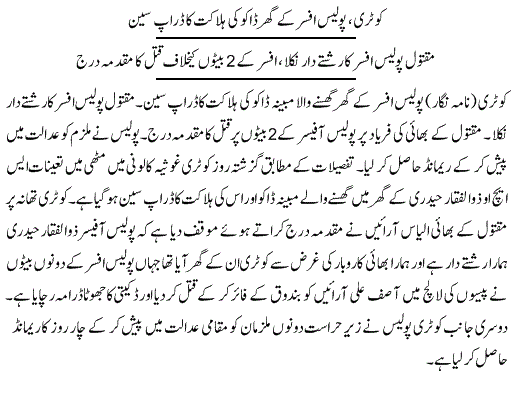 کوٹری، پولیس افسر کے گھر ڈاکو کی ہلاکت کا ڈراپ سین

مقتول پولیس افسر کا رشتے دار نکلا، افسر کے 2 بیٹوں کیخلاف قتل کا مقدمہ درج

کوٹری (نامہ نگار) پولیس افسر کے گھر گھسنے والا مبینہ ڈاکو کی ہلاکت کا ڈراپ سین۔ مقتول پولیس افسر کا رشتے دار نکلا۔ مقتول کے بھائی کی فریاد پر پولیس آفیسر کے 2 بیٹوں پر قتل کا مقدمہ درج۔ پولیس نے ملزم کو عدالت میں پیش کر کے ریمانڈ حاصل کر لیا۔ تفصیلات کے مطابق گزشتہ روز کوٹری غوثیہ کالونی میں مٹھی میں تعینات ایس ایچ او ذوالفقار حیدری کے گھر میں گھسنے والے مبینہ ڈاکو اور اس کی ہلاکت کا ڈراپ سین ہو گیا ہے۔ کوٹری تھانہ پر مقتول کے بھائی الیاس آرائیں نے مقدمہ درج کراتے ہوئے موقف دیا ہے کہ پولیس آفیسر ذوالفقار حیدری ہمارا رشتے دار ہے اور ہمارا بھائی کاروبار کی غرض سے کوٹری ان کے گھر آیا تھا جہاں پولیس افسر کے دونوں بیٹوں نے پیسوں کی لالچ میں آصف علی آرائیں کو بندوق کے فائر کر کے قتل کر دیا اور ڈکیتی کا جھوٹا ڈرامہ رچایا ہے۔ دوسری جانب کوٹری پولیس نے زیر حراست دونوں ملزمان کو مقامی عدالت میں پیش کر کے چار روز کا ریمانڈ حاصل کر لیا ہے۔